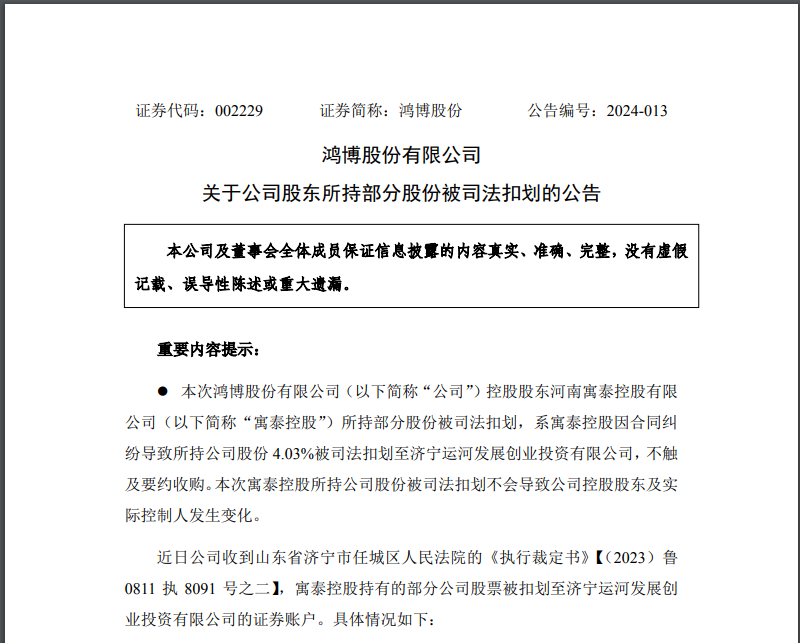 证券代码：002229　　证券简称：鸿博股份　　公告编号：2024-013

鸿博股份有限公司

关于公司股东所持部分股份被司法扣划的公告

本公司及董事会全体成员保证信息披露的内容真实、准确、完整，没有虚假记载、误导性陈述或重大遗漏。

重要内容提示：

● 本次鸿博股份有限公司（以下简称“公司”）控股股东河南寓泰控股有限公司（以下简称“寓泰控股”）所持部分股份被司法扣划，系寓泰控股因合同纠纷导致所持公司股份 4.03%被司法扣划至济宁运河发展创业投资有限公司，不触及要约收购。本次寓泰控股所持公司股份被司法扣划不会导致公司控股股东及实际控制人发生变化。

近日公司收到山东省济宁市任城区人民法院的《执行裁定书》【（2023）鲁 0811 执 8091 号之二】，寓泰控股持有的部分公司股票被扣划至济宁运河发展创业投资有限公司的证券账户。具体情况如下：